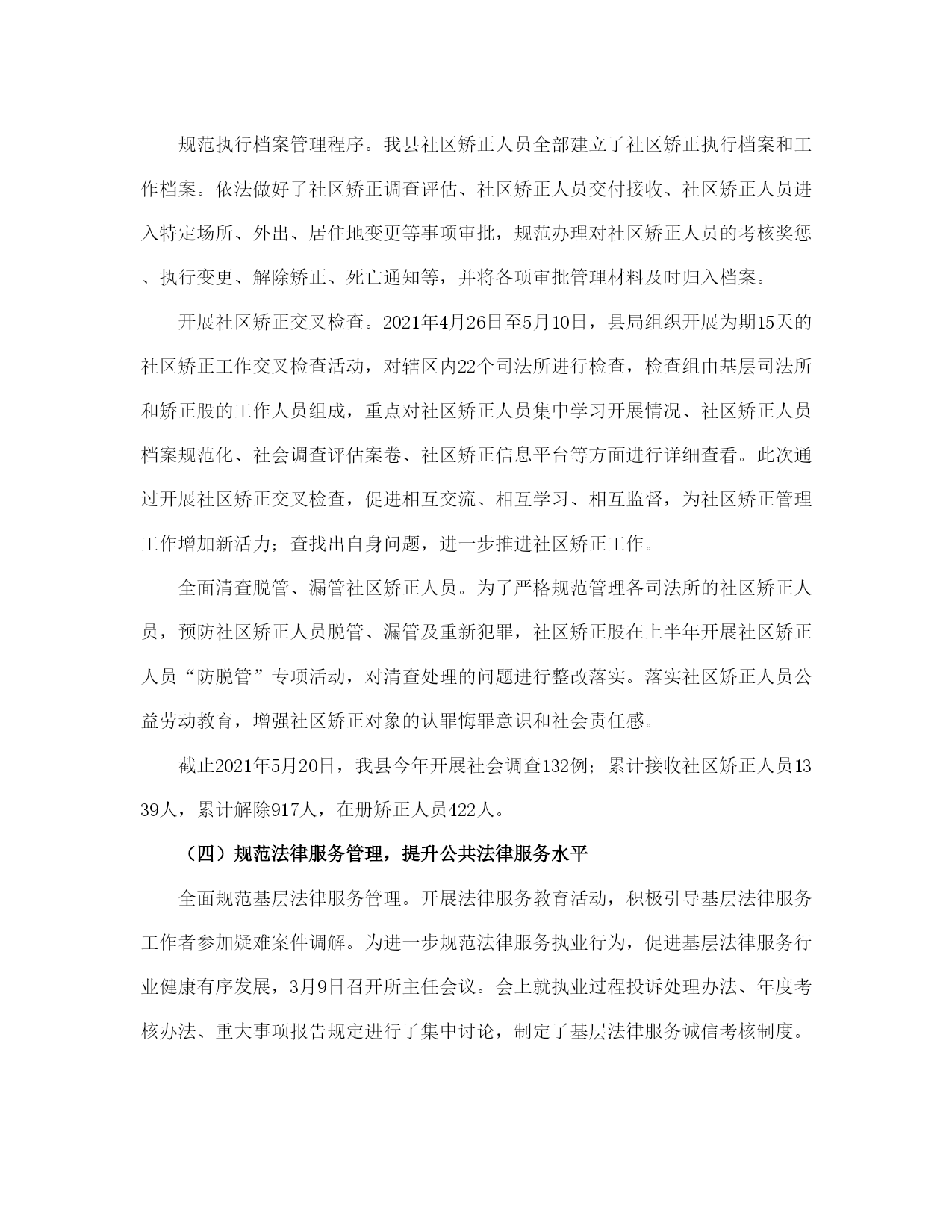 规范执行档案管理程序。我县社区矫正人员全部建立了社区矫正执行档案和工作档案。依法做好了社区矫正调查评估、社区矫正人员交付接收、社区矫正人员进入特定场所、外出、居住地变更等事项审批，规范办理对社区矫正人员的考核奖惩、执行变更、解除矫正、死亡通知等，并将各项审批管理材料及时归入档案。

开展社区矫正交叉检查。2021年4月26日至5月10日，县局组织开展为期15天的社区矫正工作交叉检查活动，对辖区内22个司法所进行检查，检查组由基层司法所和矫正股的工作人员组成，重点对社区矫正人员集中学习开展情况、社区矫正人员档案规范化、社会调查评估案卷、社区矫正信息平台等方面进行详细查看。此次通过开展社区矫正交叉检查，促进相互交流、相互学习、相互监督，为社区矫正管理工作增加新活力；查找出自身问题，进一步推进社区矫正工作。

全面清查脱管、漏管社区矫正人员。为了严格规范管理各司法所的社区矫正人员，预防社区矫正人员脱管、漏管及重新犯罪，社区矫正股在上半年开展社区矫正人员“防脱管”专项活动，对清查处理的问题进行整改落实。落实社区矫正人员公益劳动教育，增强社区矫正对象的认罪悔罪意识和社会责任感。

截止2021年5月20日，我县今年开展社会调查132例；累计接收社区矫正人员1339人，累计解除917人，在册矫正人员422人。

（四）规范法律服务管理，提升公共法律服务水平

全面规范基层法律服务管理。开展法律服务教育活动，积极引导基层法律服务工作者参加疑难案件调解。为进一步规范法律服务执业行为，促进基层法律服务行业健康有序发展，3月9日召开所主任会议。会上就执业过程投诉处理办法、年度考核办法、重大事项报告规定进行了集中讨论，制定了基层法律服务诚信考核制度。